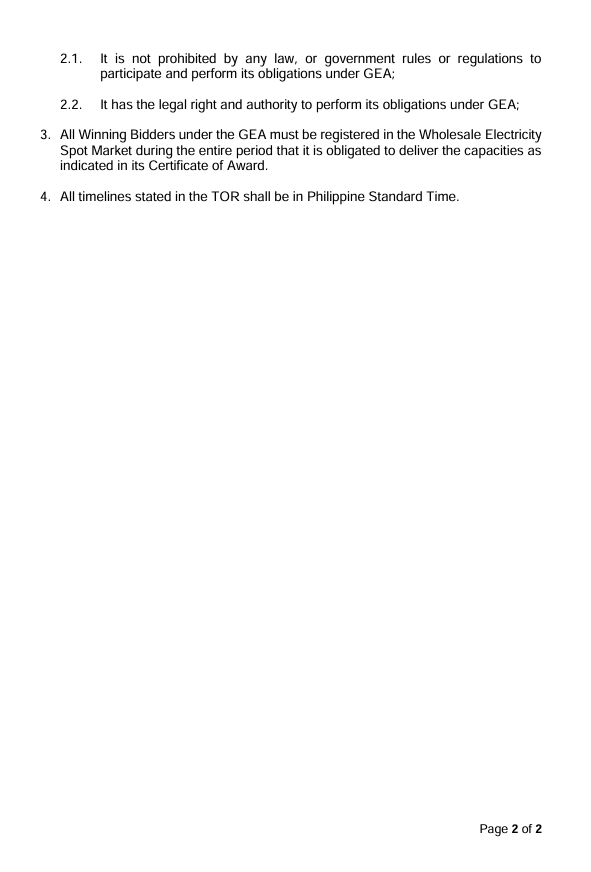 2.1. It is not prohibited by any law, or government rules or regulations to participate and perform its obligations under GEA;

2.2. It has the legal right and authority to perform its obligations under GEA;

3. All Winning Bidders under the GEA must be registered in the Wholesale Electricity Spot Market during the entire period that it is obligated to deliver the capacities as indicated in its Certificate of Award.

4. All timelines stated in the TOR shall be in Philippine Standard Time.

Page 2 of 2